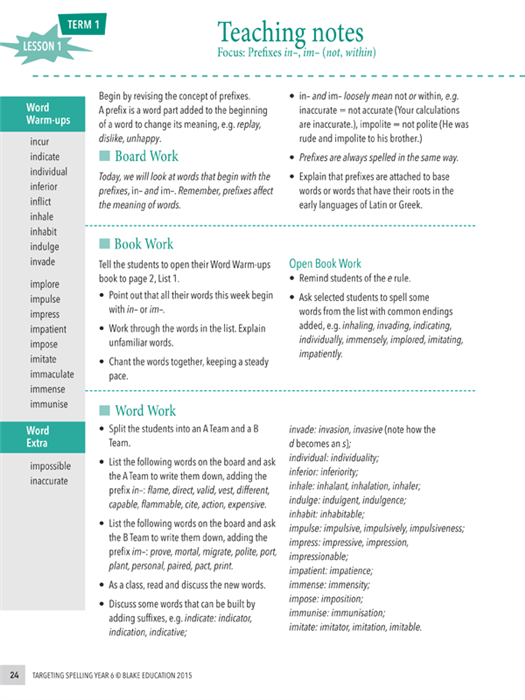 TERM 1
LESSON 1

Teaching notes
Focus: Prefixes in–, im– (not, within)

Word Warm-ups

incur
indicate
individual
inferior
inflict
inhale
inhabit
indulge
invade

implore
impulse
impress
impatient
impose
imitate
immaculate
immense
immunise

Word Extra

impossible
inaccurate

Begin by revising the concept of prefixes. A prefix is a word part added to the beginning of a word to change its meaning, e.g. replay, dislike, unhappy.

Board Work

Today, we will look at words that begin with the prefixes, in– and im–. Remember, prefixes affect the meaning of words.

• in– and im– loosely mean not or within, e.g. inaccurate = not accurate (Your calculations are inaccurate.), impolite = not polite (He was rude and impolite to his brother.)
• Prefixes are always spelled in the same way.
• Explain that prefixes are attached to base words or words that have their roots in the early languages of Latin or Greek.

Book Work

Tell the students to open their Word Warm-ups book to page 2, List 1.
• Point out that all their words this week begin with in– or im–.
• Work through the words in the list. Explain unfamiliar words.
• Chant the words together, keeping a steady pace.

Open Book Work
• Remind students of the e rule.
• Ask selected students to spell some words from the list with common endings added, e.g. inhaling, invading, indicating, individually, immensely, implored, imitating, impatiently.

Word Work

• Split the students into an A Team and a B Team.
• List the following words on the board and ask the A Team to write them down, adding the prefix in–: flame, direct, valid, vest, different, capable, flammable, cite, action, expensive.
• List the following words on the board and ask the B Team to write them down, adding the prefix im–: prove, mortal, migrate, polite, port, plant, personal, paired, pact, print.
• As a class, read and discuss the new words.
• Discuss some words that can be built by adding suffixes, e.g. indicate: indicator, indication, indicative;

invade: invasion, invasive (note how the d becomes an s);
individual: individuality;
inferior: inferiority;
inhale: inhalant, inhalation, inhaler;
indulge: indulgent, indulgence;
inhabit: inhabitable;
impulse: impulsive, impulsively, impulsiveness;
impress: impressive, impression, impressionable;
impatient: impatience;
immense: immensity;
impose: imposition;
immunise: immunisation;
imitate: imitator, imitation, imitable.

24 TARGETING SPELLING YEAR 6 © BLAKE EDUCATION 2015